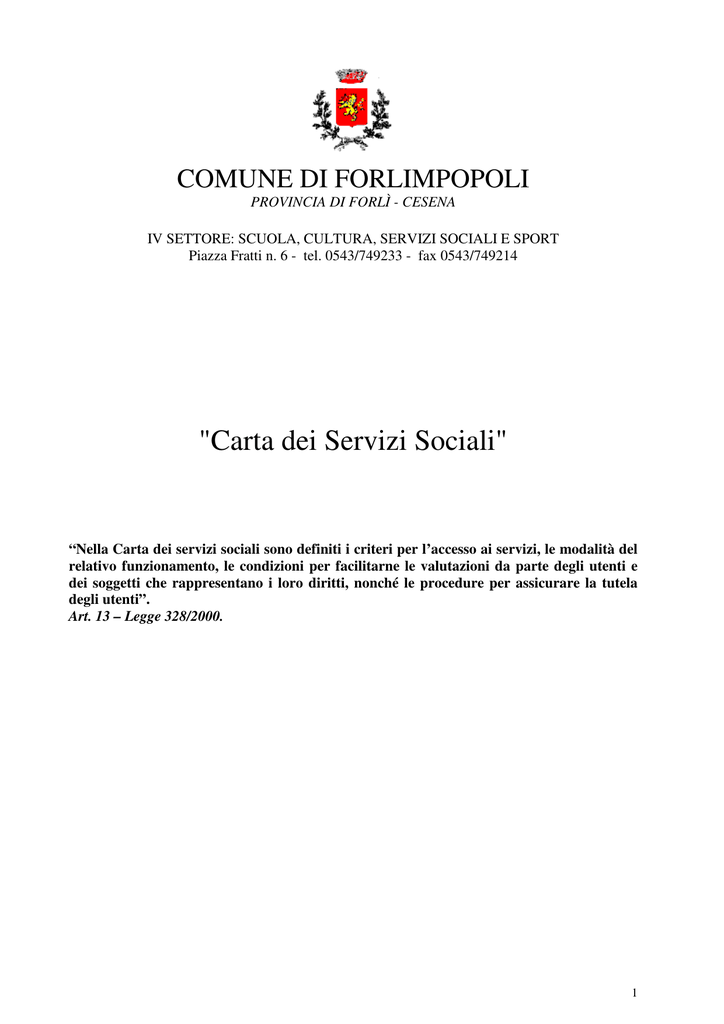 COMUNE DI FORLIMPOPOLI
PROVINCIA DI FORLÌ - CESENA

IV SETTORE: SCUOLA, CULTURA, SERVIZI SOCIALI E SPORT
Piazza Fratti n. 6 - tel. 0543/749233 - fax 0543/749214

"Carta dei Servizi Sociali"

“Nella Carta dei servizi sociali sono definiti i criteri per l’accesso ai servizi, le modalità del relativo funzionamento, le condizioni per facilitarne le valutazioni da parte degli utenti e dei soggetti che rappresentano i loro diritti, nonché le procedure per assicurare la tutela degli utenti”.
Art. 13 – Legge 328/2000.

1